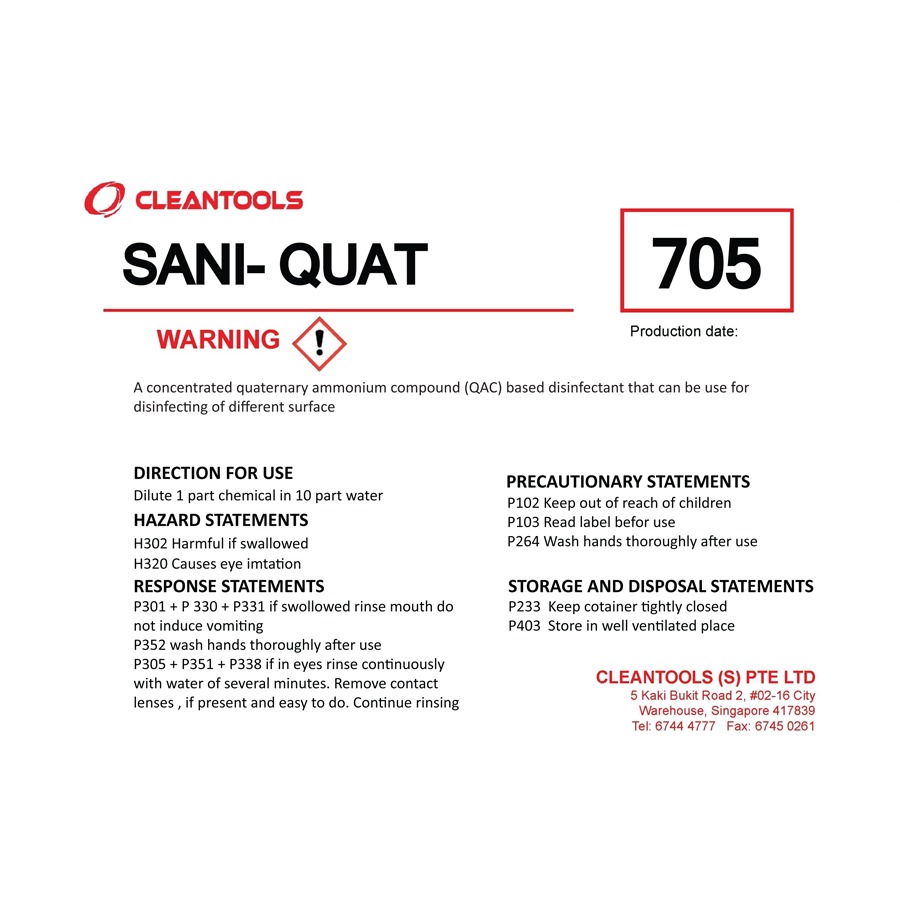 CLEANTOOLS

SANI- QUAT

705

Production date:

WARNING

A concentrated quaternary ammonium compound (QAC) based disinfectant that can be use for disinfecting of different surface

DIRECTION FOR USE
Dilute 1 part chemical in 10 part water

HAZARD STATEMENTS
H302 Harmful if swallowed
H320 Causes eye imtation

RESPONSE STATEMENTS
P301 + P 330 + P331 if swollowed rinse mouth do not induce vomiting
P352 wash hands thoroughly after use
P305 + P351 + P338 if in eyes rinse continuously with water of several minutes. Remove contact lenses , if present and easy to do. Continue rinsing

PRECAUTIONARY STATEMENTS
P102 Keep out of reach of children
P103 Read label befor use
P264 Wash hands thoroughly after use

STORAGE AND DISPOSAL STATEMENTS
P233 Keep cotainer tightly closed
P403 Store in well ventilated place

CLEANTOOLS (S) PTE LTD
5 Kaki Bukit Road 2, #02-16 City Warehouse, Singapore 417839
Tel: 6744 4777 Fax: 6745 0261